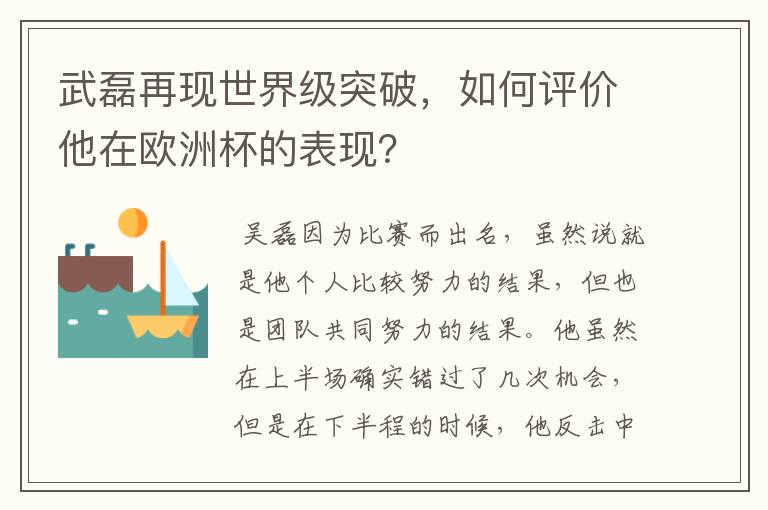 武磊再现世界级突破，如何评价他在欧洲杯的表现？

吴磊因为比赛而出名，虽然说就是他个人比较努力的结果，但也是团队共同努力的结果。他虽然在上半场确实错过了几次机会，但是在下半程的时候，他反击中